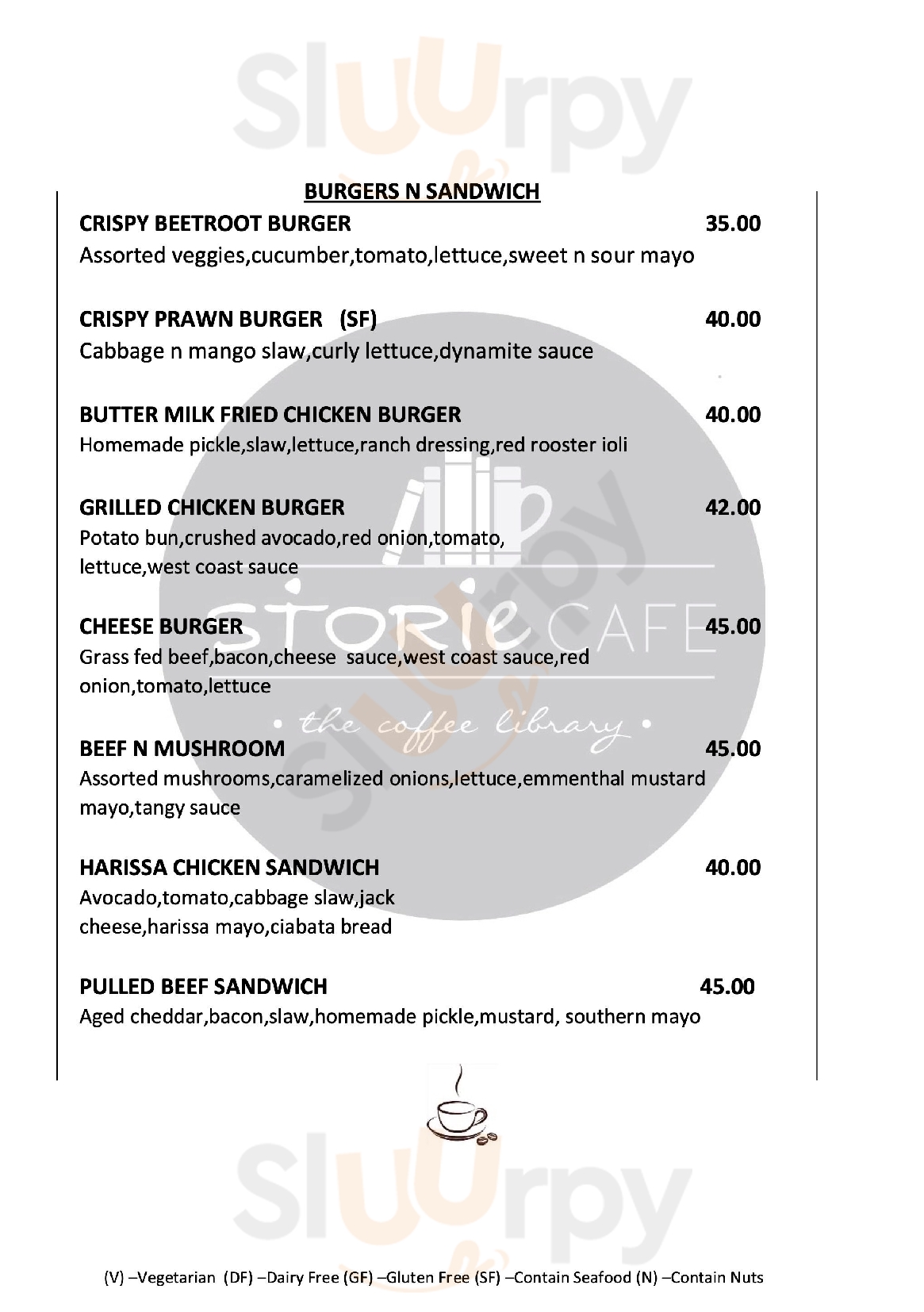 Sluurpy

BURGERS N SANDWICH

CRISPY BEETROOT BURGER 35.00
Assorted veggies,cucumber,tomato,lettuce,sweet n sour mayo

CRISPY PRAWN BURGER (SF) 40.00
Cabbage n mango slaw,curly lettuce,dynamite sauce

BUTTER MILK FRIED CHICKEN BURGER 40.00
Homemade pickle,slaw,lettuce,ranch dressing,red rooster ioli

GRILLED CHICKEN BURGER 42.00
Potato bun,crushed avocado,red onion,tomato, lettuce,west coast sauce

CHEESE BURGER 45.00
Grass fed beef,bacon,cheese sauce,west coast sauce,red onion,tomato,lettuce

BEEF N MUSHROOM 45.00
Assorted mushrooms,caramelized onions,lettuce,emmenthal mustard mayo,tangy sauce

HARISSA CHICKEN SANDWICH 40.00
Avocado,tomato,cabbage slaw,jack cheese,harissa mayo,ciabata bread

PULLED BEEF SANDWICH 45.00
Aged cheddar,bacon,slaw,homemade pickle,mustard, southern mayo

STORIE CAFE
• the coffee library •

Sluurpy

(V) –Vegetarian (DF) –Dairy Free (GF) –Gluten Free (SF) –Contain Seafood (N) –Contain Nuts